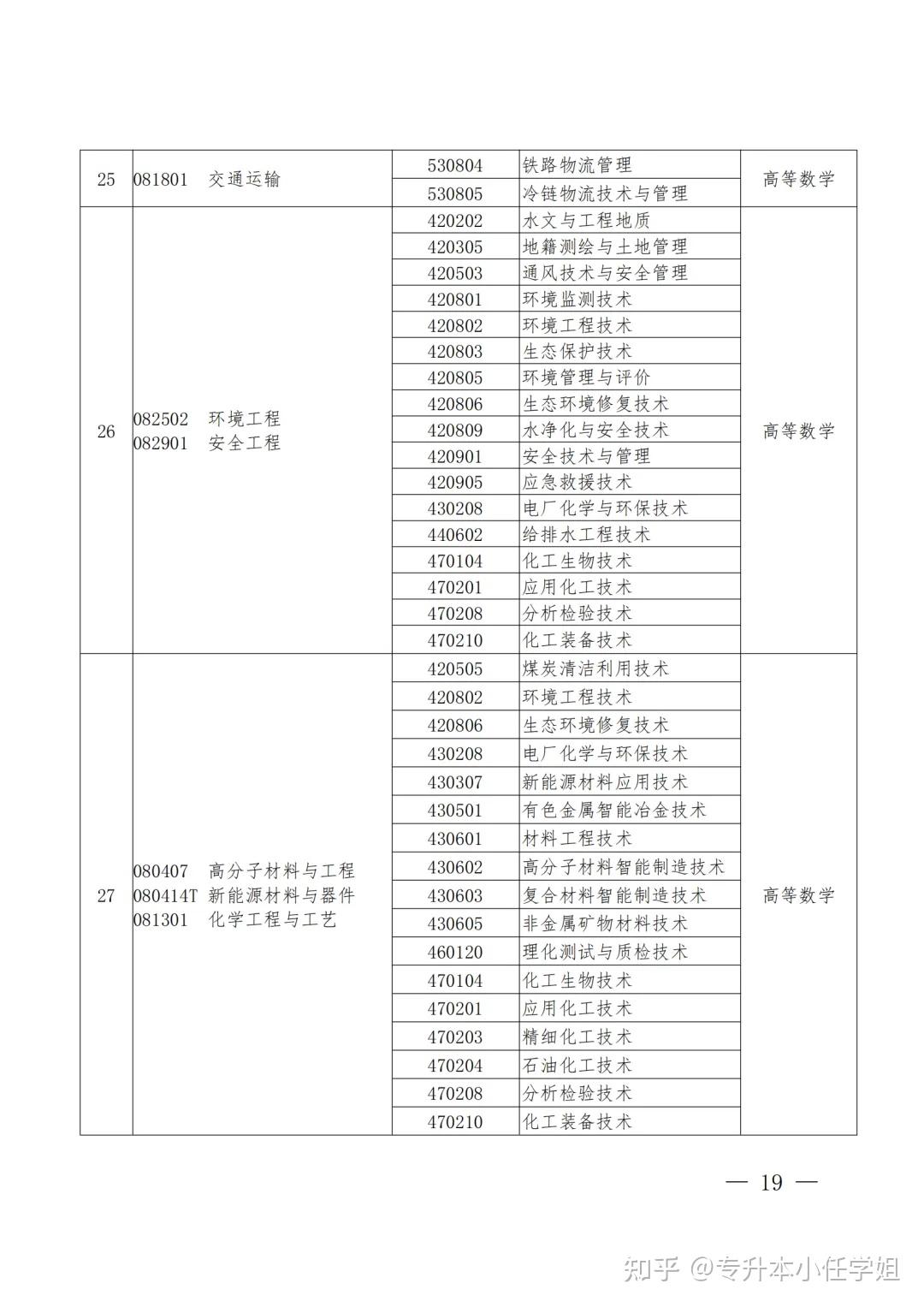 | 25 | 081801　交通运输 | 530804 | 铁路物流管理 | 高等数学 |
|---|---|---|---|---|
| | | 530805 | 冷链物流技术与管理 | |
| 26 | 082502　环境工程 082901　安全工程 | 420202 | 水文与工程地质 | 高等数学 |
| | | 420305 | 地籍测绘与土地管理 | |
| | | 420503 | 通风技术与安全管理 | |
| | | 420801 | 环境监测技术 | |
| | | 420802 | 环境工程技术 | |
| | | 420803 | 生态保护技术 | |
| | | 420805 | 环境管理与评价 | |
| | | 420806 | 生态环境修复技术 | |
| | | 420809 | 水净化与安全技术 | |
| | | 420901 | 安全技术与管理 | |
| | | 420905 | 应急救援技术 | |
| | | 430208 | 电厂化学与环保技术 | |
| | | 440602 | 给排水工程技术 | |
| | | 470104 | 化工生物技术 | |
| | | 470201 | 应用化工技术 | |
| | | 470208 | 分析检验技术 | |
| | | 470210 | 化工装备技术 | |
| 27 | 080407　高分子材料与工程 080414T 新能源材料与器件 081301　化学工程与工艺 | 420505 | 煤炭清洁利用技术 | 高等数学 |
| | | 420802 | 环境工程技术 | |
| | | 420806 | 生态环境修复技术 | |
| | | 430208 | 电厂化学与环保技术 | |
| | | 430307 | 新能源材料应用技术 | |
| | | 430501 | 有色金属智能冶金技术 | |
| | | 430601 | 材料工程技术 | |
| | | 430602 | 高分子材料智能制造技术 | |
| | | 430603 | 复合材料智能制造技术 | |
| | | 430605 | 非金属矿物材料技术 | |
| | | 460120 | 理化测试与质检技术 | |
| | | 470104 | 化工生物技术 | |
| | | 470201 | 应用化工技术 | |
| | | 470203 | 精细化工技术 | |
| | | 470204 | 石油化工技术 | |
| | | 470208 | 分析检验技术 | |
| | | 470210 | 化工装备技术 | |

— 19 —

知乎 @专升本小任学姐